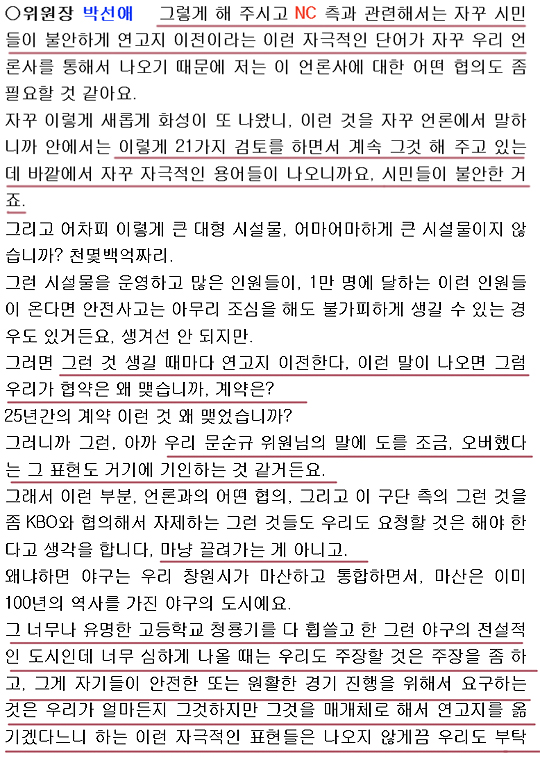 ○위원장 박선애 그렇게 해 주시고 NC 측과 관련해서는 자꾸 시민들이 불안하게 연고지 이전이라는 이런 자극적인 단어가 자꾸 우리 언론사를 통해서 나오기 때문에 저는 이 언론사에 대한 어떤 협의도 좀 필요할 것 같아요.

자꾸 이렇게 새롭게 화성이 또 나왔니, 이런 것을 자꾸 언론에서 말하니까 안에서는 이렇게 21가지 검토를 하면서 계속 그것 해 주고 있는데 바깥에서 자꾸 자극적인 용어들이 나오니까요, 시민들이 불안한 거죠.

그리고 어차피 이렇게 큰 대형 시설물, 어마어마하게 큰 시설물이지 않습니까? 천몇백억짜리.

그런 시설물을 운영하고 많은 인원들이, 1만 명에 달하는 이런 인원들이 온다면 안전사고는 아무리 조심을 해도 불가피하게 생길 수 있는 경우도 있거든요, 생겨선 안 되지만.

그러면 그런 것 생길 때마다 연고지 이전한다, 이런 말이 나오면 그럼 우리가 협약은 왜 맺습니까, 계약은?

25년간의 계약 이런 것 왜 맺었습니까?

그러니까 그런, 아까 우리 문순규 위원님의 말에 도를 조금, 오버했다는 그 표현도 거기에 기인하는 것 같거든요.

그래서 이런 부분, 언론과의 어떤 협의, 그리고 이 구단 측의 그런 것을 좀 KBO와 협의해서 자제하는 그런 것들도 우리도 요청할 것은 해야 한다고 생각을 합니다, 마냥 끌려가는 게 아니고.

왜냐하면 야구는 우리 창원시가 마산하고 통합하면서, 마산은 이미 100년의 역사를 가진 야구의 도시예요.

그 너무나 유명한 고등학교 청룡기를 다 휩쓸고 한 그런 야구의 전설적인 도시인데 너무 심하게 나올 때는 우리도 주장할 것은 주장을 좀 하고, 그게 자기들이 안전한 또는 원활한 경기 진행을 위해서 요구하는 것은 우리가 얼마든지 그것하지만 그것을 매개체로 해서 연고지를 옮기겠다느니 하는 이런 자극적인 표현들은 나오지 않게끔 우리도 부탁